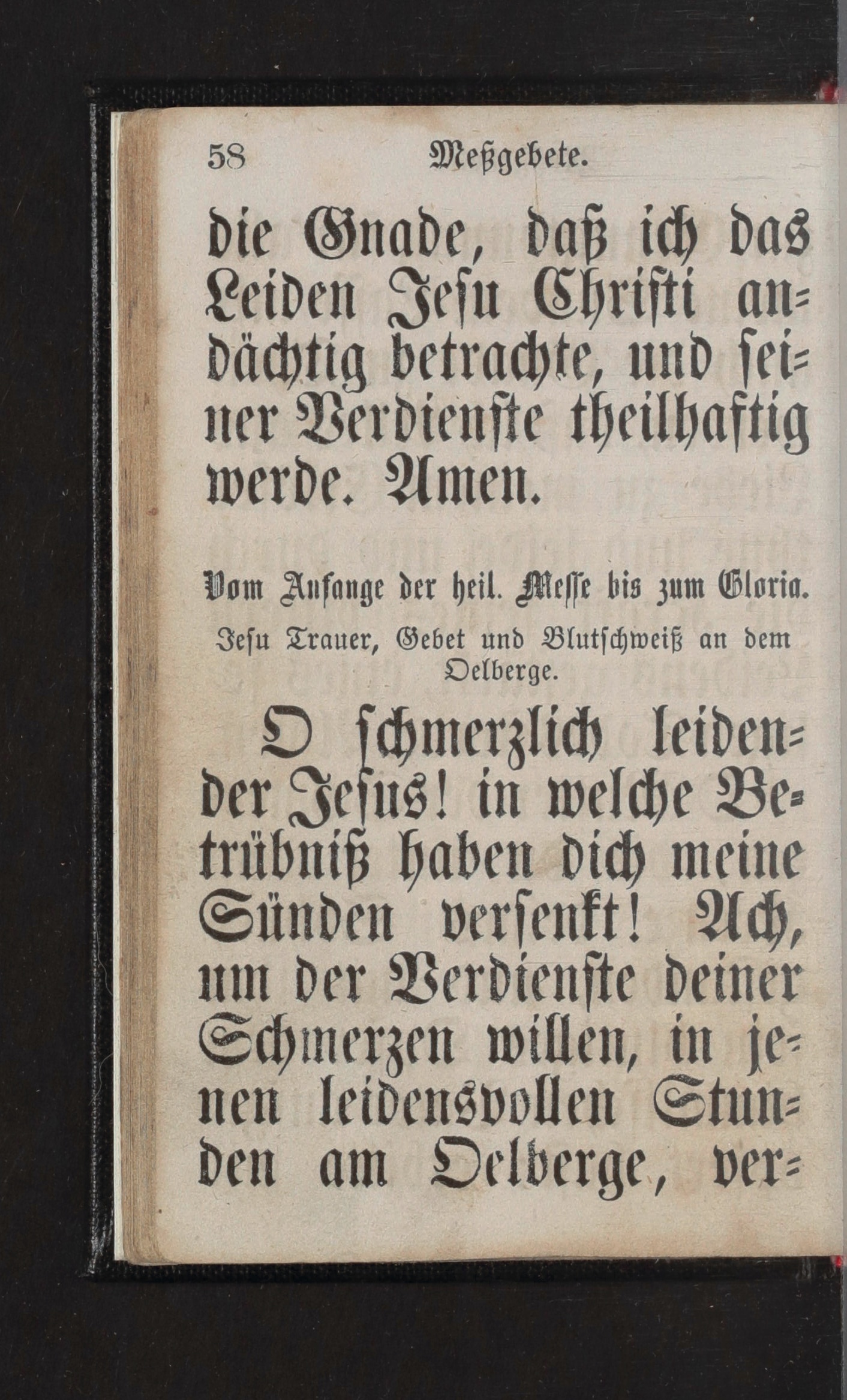 58 Meßgebete.

die Gnade, daß ich das Leiden Jesu Christi andächtig betrachte, und seiner Verdienste theilhaftig werde. Amen.

Vom Anfange der heil. Messe bis zum Gloria.

Jesu Trauer, Gebet und Blutschweiß an dem Oelberge.

O schmerzlich leidender Jesus! in welche Betrübniß haben dich meine Sünden versenkt! Ach, um der Verdienste deiner Schmerzen willen, in jenen leidensvollen Stunden am Oelberge, ver-